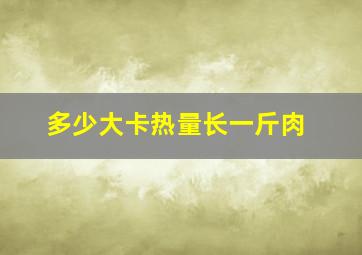 多少大卡热量长一斤肉